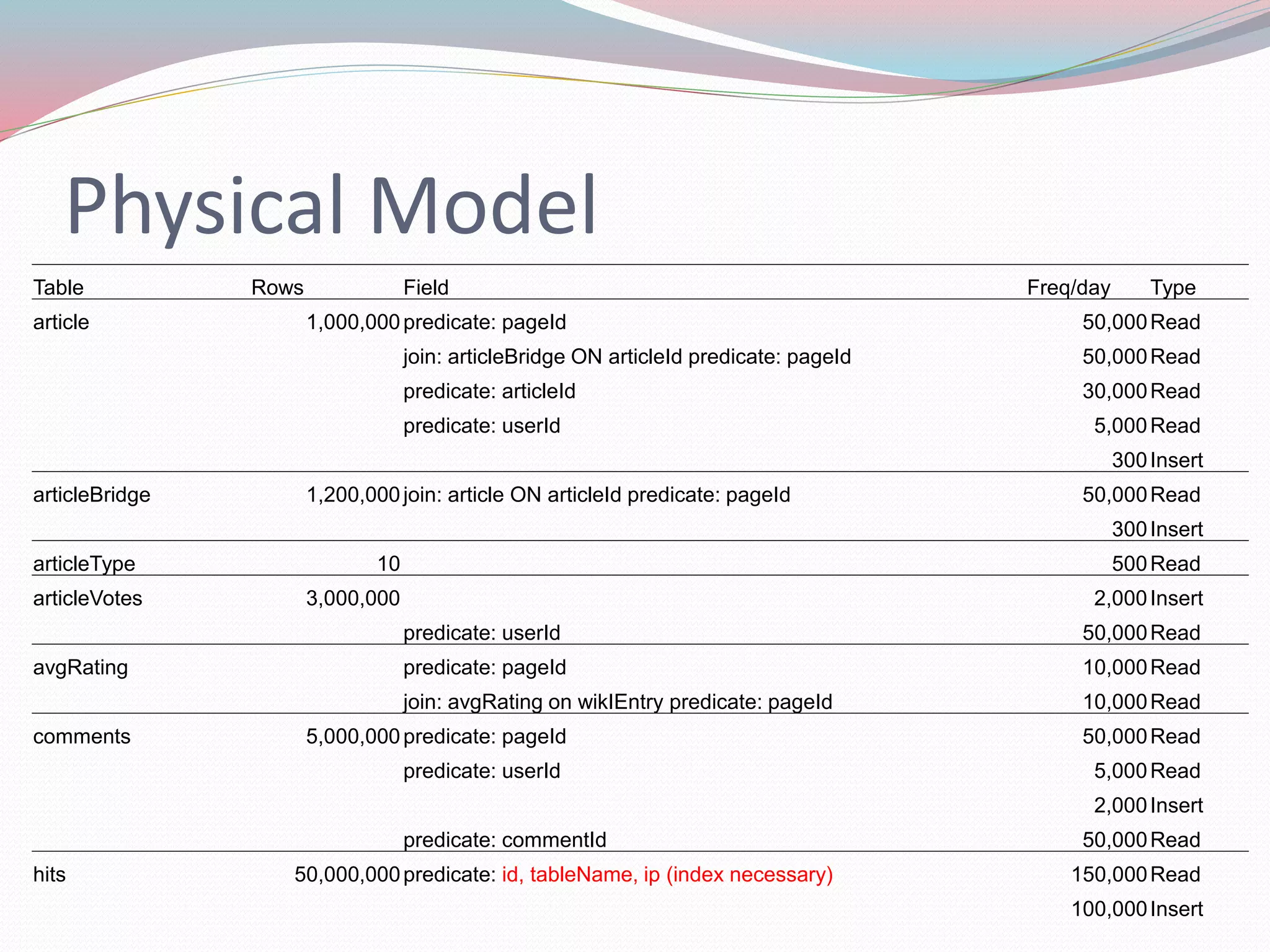 Physical Model

| Table | Rows | Field | Freq/day | Type |
|---|---|---|---|---|
| article | 1,000,000 | predicate: pageId | 50,000 | Read |
| | | join: articleBridge ON articleId predicate: pageId | 50,000 | Read |
| | | predicate: articleId | 30,000 | Read |
| | | predicate: userId | 5,000 | Read |
| | | | 300 | Insert |
| articleBridge | 1,200,000 | join: article ON articleId predicate: pageId | 50,000 | Read |
| | | | 300 | Insert |
| articleType | 10 | | 500 | Read |
| articleVotes | 3,000,000 | | 2,000 | Insert |
| | | predicate: userId | 50,000 | Read |
| avgRating | | predicate: pageId | 10,000 | Read |
| | | join: avgRating on wikIEntry predicate: pageId | 10,000 | Read |
| comments | 5,000,000 | predicate: pageId | 50,000 | Read |
| | | predicate: userId | 5,000 | Read |
| | | | 2,000 | Insert |
| | | predicate: commentId | 50,000 | Read |
| hits | 50,000,000 | predicate: id, tableName, ip (index necessary) | 150,000 | Read |
| | | | 100,000 | Insert |